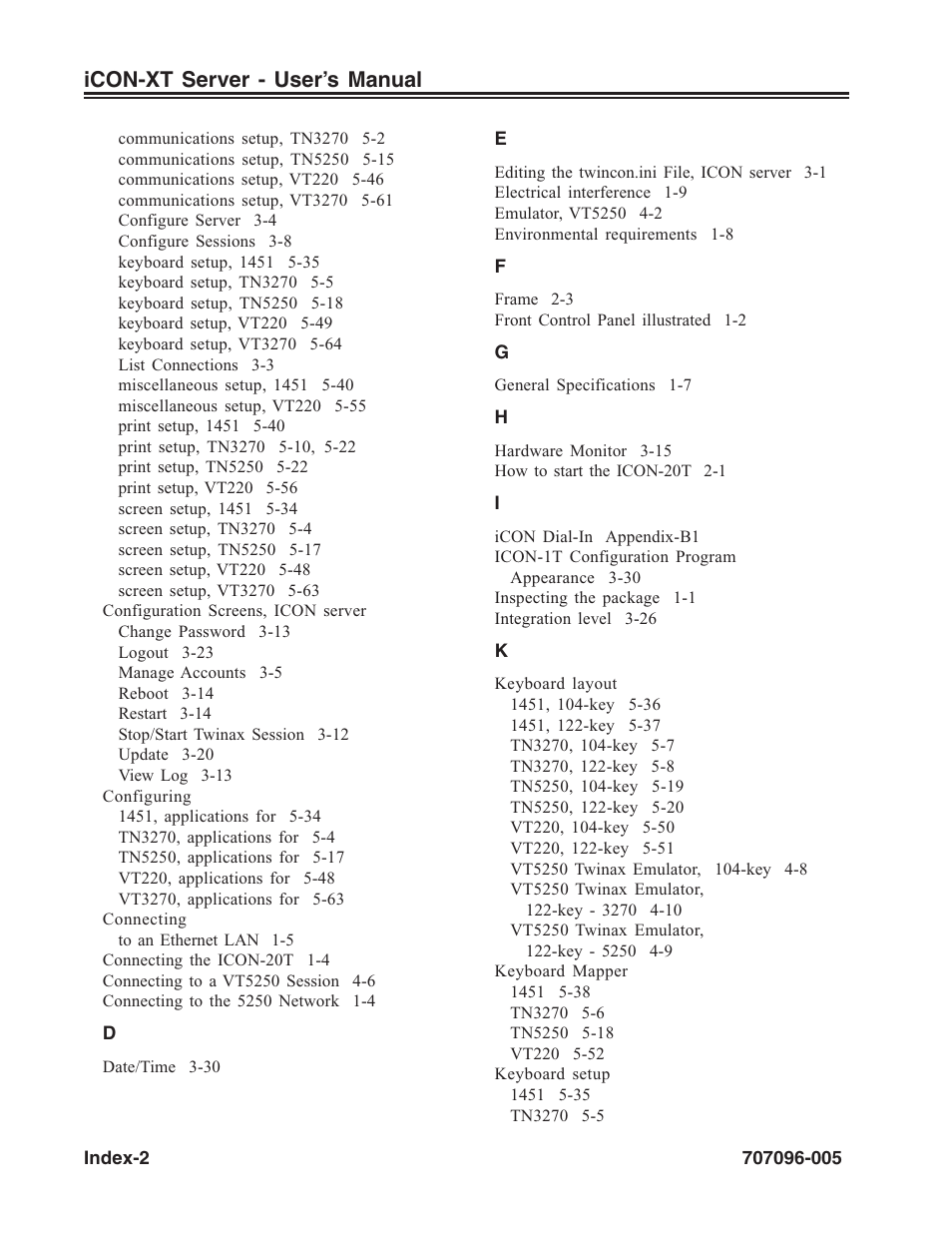 iCON-XT Server - User's Manual

communications setup, TN3270 5-2
communications setup, TN5250 5-15
communications setup, VT220 5-46
communications setup, VT3270 5-61
Configure Server 3-4
Configure Sessions 3-8
keyboard setup, 1451 5-35
keyboard setup, TN3270 5-5
keyboard setup, TN5250 5-18
keyboard setup, VT220 5-49
keyboard setup, VT3270 5-64
List Connections 3-3
miscellaneous setup, 1451 5-40
miscellaneous setup, VT220 5-55
print setup, 1451 5-40
print setup, TN3270 5-10, 5-22
print setup, TN5250 5-22
print setup, VT220 5-56
screen setup, 1451 5-34
screen setup, TN3270 5-4
screen setup, TN5250 5-17
screen setup, VT220 5-48
screen setup, VT3270 5-63
Configuration Screens, ICON server
Change Password 3-13
Logout 3-23
Manage Accounts 3-5
Reboot 3-14
Restart 3-14
Stop/Start Twinax Session 3-12
Update 3-20
View Log 3-13
Configuring
1451, applications for 5-34
TN3270, applications for 5-4
TN5250, applications for 5-17
VT220, applications for 5-48
VT3270, applications for 5-63
Connecting
to an Ethernet LAN 1-5
Connecting the ICON-20T 1-4
Connecting to a VT5250 Session 4-6
Connecting to the 5250 Network 1-4

D

Date/Time 3-30

E

Editing the twincon.ini File, ICON server 3-1
Electrical interference 1-9
Emulator, VT5250 4-2
Environmental requirements 1-8

F

Frame 2-3
Front Control Panel illustrated 1-2

G

General Specifications 1-7

H

Hardware Monitor 3-15
How to start the ICON-20T 2-1

I

iCON Dial-In Appendix-B1
ICON-1T Configuration Program
Appearance 3-30
Inspecting the package 1-1
Integration level 3-26

K

Keyboard layout
1451, 104-key 5-36
1451, 122-key 5-37
TN3270, 104-key 5-7
TN3270, 122-key 5-8
TN5250, 104-key 5-19
TN5250, 122-key 5-20
VT220, 104-key 5-50
VT220, 122-key 5-51
VT5250 Twinax Emulator, 104-key 4-8
VT5250 Twinax Emulator,
122-key - 3270 4-10
VT5250 Twinax Emulator,
122-key - 5250 4-9
Keyboard Mapper
1451 5-38
TN3270 5-6
TN5250 5-18
VT220 5-52
Keyboard setup
1451 5-35
TN3270 5-5

Index-2 707096-005